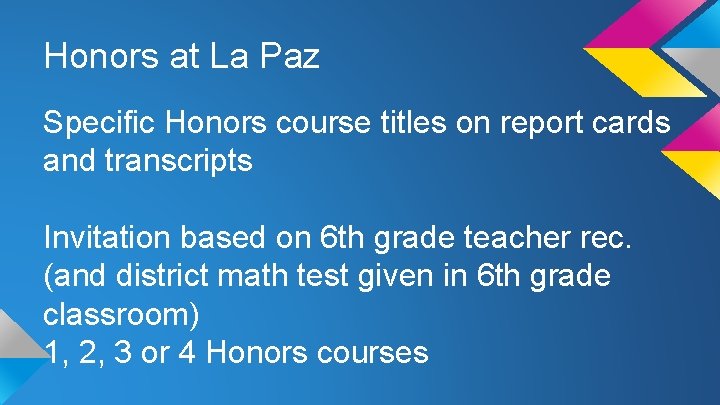 Honors at La Paz

Specific Honors course titles on report cards and transcripts

Invitation based on 6th grade teacher rec. (and district math test given in 6th grade classroom)
1, 2, 3 or 4 Honors courses